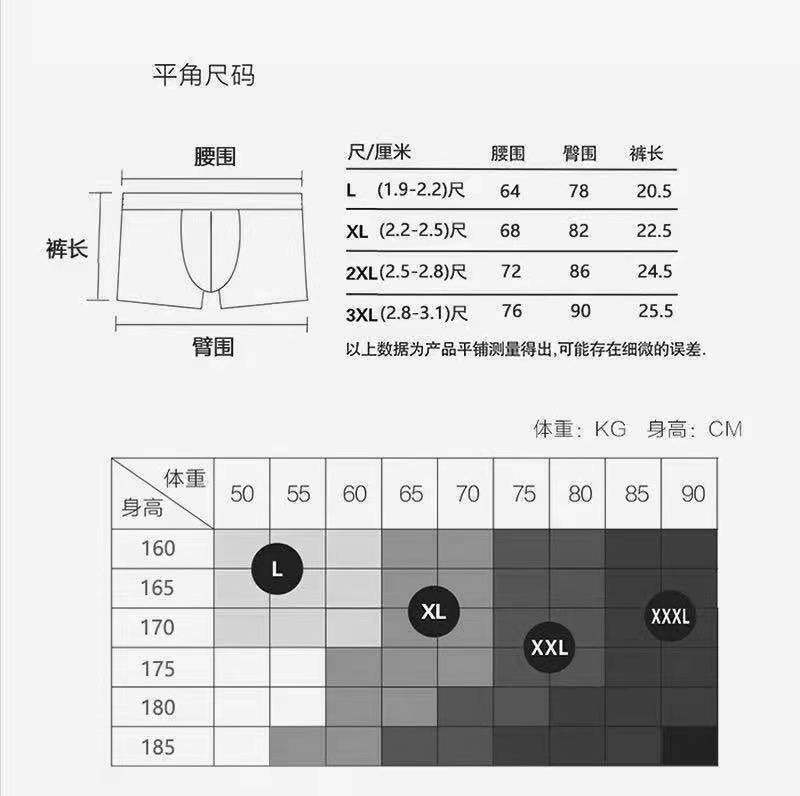 平角尺码

腰围

裤长

臀围

| 尺/厘米 | 腰围 | 臀围 | 裤长 |
|---|---|---|---|
| L (1.9-2.2)尺 | 64 | 78 | 20.5 |
| XL (2.2-2.5)尺 | 68 | 82 | 22.5 |
| 2XL (2.5-2.8)尺 | 72 | 86 | 24.5 |
| 3XL (2.8-3.1)尺 | 76 | 90 | 25.5 |

以上数据为产品平铺测量得出,可能存在细微的误差.

体重: KG 身高: CM

| 体重 / 身高 | 50 | 55 | 60 | 65 | 70 | 75 | 80 | 85 | 90 |
|---|---|---|---|---|---|---|---|---|---|
| 160 | | | | | | | | | |
| 165 | | | | | | | | | |
| 170 | | | | | | | | | |
| 175 | | | | | | | | | |
| 180 | | | | | | | | | |
| 185 | | | | | | | | | |

L

XL

XXL

XXXL